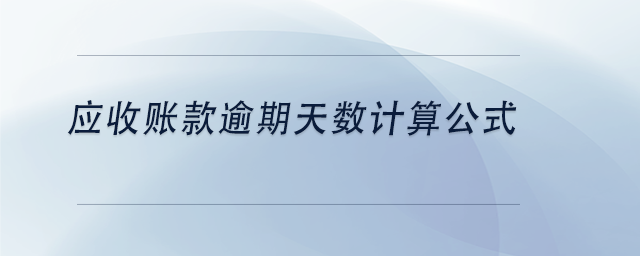 应收账款逾期天数计算公式